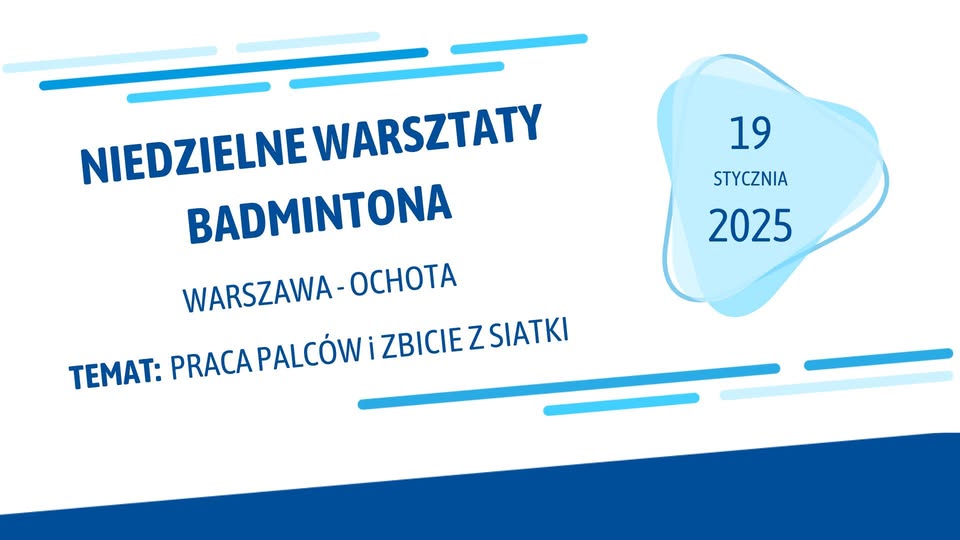 NIEDZIELNE WARSZTATY BADMINTONA

WARSZAWA - OCHOTA

TEMAT: PRACA PALCÓW i ZBICIE Z SIATKI

19
STYCZNIA
2025